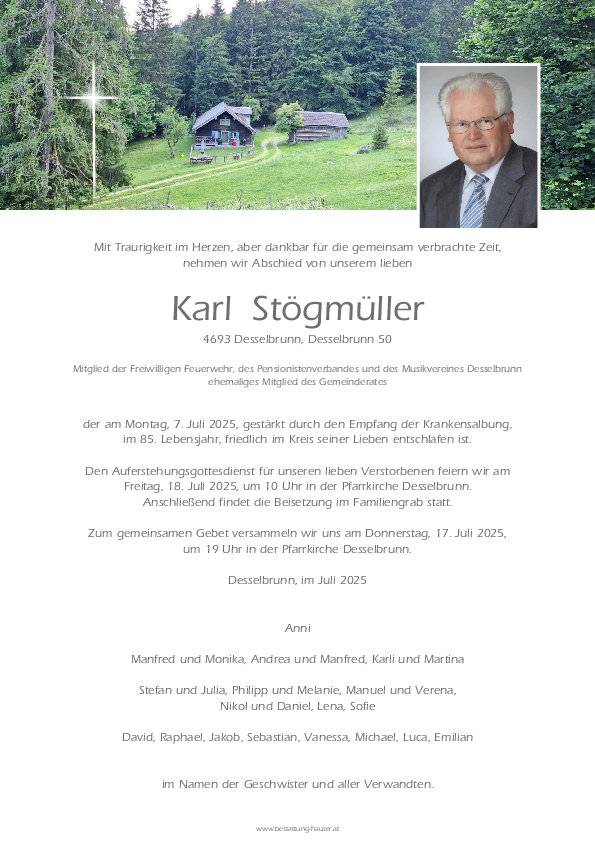 Mit Traurigkeit im Herzen, aber dankbar für die gemeinsam verbrachte Zeit, nehmen wir Abschied von unserem lieben

Karl Stögmüller

4693 Desselbrunn, Desselbrunn 50

Mitglied der Freiwilligen Feuerwehr, des Pensionistenverbandes und des Musikvereines Desselbrunn
ehemaliges Mitglied des Gemeinderates

der am Montag, 7. Juli 2025, gestärkt durch den Empfang der Krankensalbung, im 85. Lebensjahr, friedlich im Kreis seiner Lieben entschlafen ist.

Den Auferstehungsgottesdienst für unseren lieben Verstorbenen feiern wir am Freitag, 18. Juli 2025, um 10 Uhr in der Pfarrkirche Desselbrunn. Anschließend findet die Beisetzung im Familiengrab statt.

Zum gemeinsamen Gebet versammeln wir uns am Donnerstag, 17. Juli 2025, um 19 Uhr in der Pfarrkirche Desselbrunn.

Desselbrunn, im Juli 2025

Anni

Manfred und Monika, Andrea und Manfred, Karli und Martina

Stefan und Julia, Philipp und Melanie, Manuel und Verena, Nikol und Daniel, Lena, Sofie

David, Raphael, Jakob, Sebastian, Vanessa, Michael, Luca, Emilian

im Namen der Geschwister und aller Verwandten.

www.bestattung-hauser.at